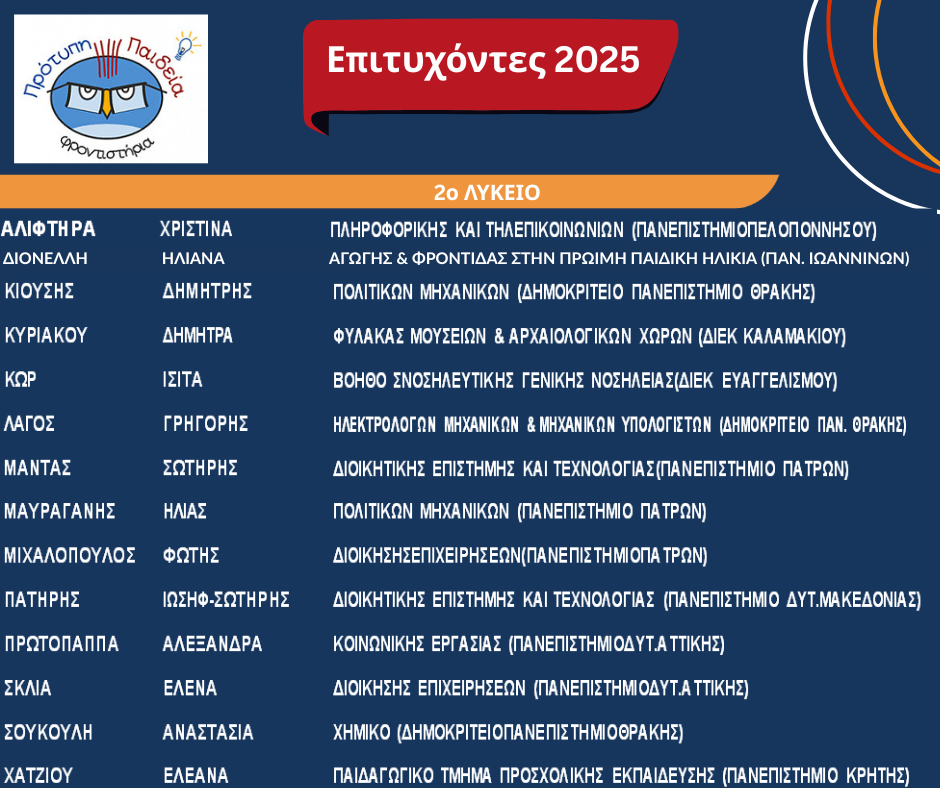 Πρότυπη Παιδεία
φροντιστήρια

Επιτυχόντες 2025

2ο ΛΥΚΕΙΟ

| | | |
|---|---|---|
| ΑΛΙΦΤΗΡΑ | ΧΡΙΣΤΙΝΑ | ΠΛΗΡΟΦΟΡΙΚΗΣ ΚΑΙ ΤΗΛΕΠΙΚΟΙΝΩΝΙΩΝ (ΠΑΝΕΠΙΣΤΗΜΙΟΠΕΛΟΠΟΝΝΗΣΟΥ) |
| ΔΙΟΝΕΛΛΗ | ΗΛΙΑΝΑ | ΑΓΩΓΗΣ & ΦΡΟΝΤΙΔΑΣ ΣΤΗΝ ΠΡΩΙΜΗ ΠΑΙΔΙΚΗ ΗΛΙΚΙΑ (ΠΑΝ. ΙΩΑΝΝΙΝΩΝ) |
| ΚΙΟΥΣΗΣ | ΔΗΜΗΤΡΗΣ | ΠΟΛΙΤΙΚΩΝ ΜΗΧΑΝΙΚΩΝ (ΔΗΜΟΚΡΙΤΕΙΟ ΠΑΝΕΠΙΣΤΗΜΙΟ ΘΡΑΚΗΣ) |
| ΚΥΡΙΑΚΟΥ | ΔΗΜΗΤΡΑ | ΦΥΛΑΚΑΣ ΜΟΥΣΕΙΩΝ & ΑΡΧΑΙΟΛΟΓΙΚΩΝ ΧΩΡΩΝ (ΔΙΕΚ ΚΑΛΑΜΑΚΙΟΥ) |
| ΚΩΡ | ΙΣΙΤΑ | ΒΟΗΘΟ ΣΝΟΣΗΛΕΥΤΙΚΗΣ ΓΕΝΙΚΗΣ ΝΟΣΗΛΕΙΑΣ(ΔΙΕΚ ΕΥΑΓΓΕΛΙΣΜΟΥ) |
| ΛΑΓΟΣ | ΓΡΗΓΟΡΗΣ | ΗΛΕΚΤΡΟΛΟΓΩΝ ΜΗΧΑΝΙΚΩΝ & ΜΗΧΑΝΙΚΩΝ ΥΠΟΛΟΓΙΣΤΩΝ (ΔΗΜΟΚΡΙΤΕΙΟ ΠΑΝ. ΘΡΑΚΗΣ) |
| ΜΑΝΤΑΣ | ΣΩΤΗΡΗΣ | ΔΙΟΙΚΗΤΙΚΗΣ ΕΠΙΣΤΗΜΗΣ ΚΑΙ ΤΕΧΝΟΛΟΓΙΑΣ(ΠΑΝΕΠΙΣΤΗΜΙΟ ΠΑΤΡΩΝ) |
| ΜΑΥΡΑΓΑΝΗΣ | ΗΛΙΑΣ | ΠΟΛΙΤΙΚΩΝ ΜΗΧΑΝΙΚΩΝ (ΠΑΝΕΠΙΣΤΗΜΙΟ ΠΑΤΡΩΝ) |
| ΜΙΧΑΛΟΠΟΥΛΟΣ | ΦΩΤΗΣ | ΔΙΟΙΚΗΣΗΣΕΠΙΧΕΙΡΗΣΕΩΝ(ΠΑΝΕΠΙΣΤΗΜΙΟΠΑΤΡΩΝ) |
| ΠΑΤΗΡΗΣ | ΙΩΣΗΦ-ΣΩΤΗΡΗΣ | ΔΙΟΙΚΗΤΙΚΗΣ ΕΠΙΣΤΗΜΗΣ ΚΑΙ ΤΕΧΝΟΛΟΓΙΑΣ (ΠΑΝΕΠΙΣΤΗΜΙΟ ΔΥΤ.ΜΑΚΕΔΟΝΙΑΣ) |
| ΠΡΩΤΟΠΑΠΠΑ | ΑΛΕΞΑΝΔΡΑ | ΚΟΙΝΩΝΙΚΗΣ ΕΡΓΑΣΙΑΣ (ΠΑΝΕΠΙΣΤΗΜΙΟΔΥΤ.ΑΤΤΙΚΗΣ) |
| ΣΚΛΙΑ | ΕΛΕΝΑ | ΔΙΟΙΚΗΣΗΣ ΕΠΙΧΕΙΡΗΣΕΩΝ (ΠΑΝΕΠΙΣΤΗΜΙΟΔΥΤ.ΑΤΤΙΚΗΣ) |
| ΣΟΥΚΟΥΛΗ | ΑΝΑΣΤΑΣΙΑ | ΧΗΜΙΚΟ (ΔΗΜΟΚΡΙΤΕΙΟΠΑΝΕΠΙΣΤΗΜΙΟΘΡΑΚΗΣ) |
| ΧΑΤΖΙΟΥ | ΕΛΕΑΝΑ | ΠΑΙΔΑΓΩΓΙΚΟ ΤΜΗΜΑ ΠΡΟΣΧΟΛΙΚΗΣ ΕΚΠΑΙΔΕΥΣΗΣ (ΠΑΝΕΠΙΣΤΗΜΙΟ ΚΡΗΤΗΣ) |